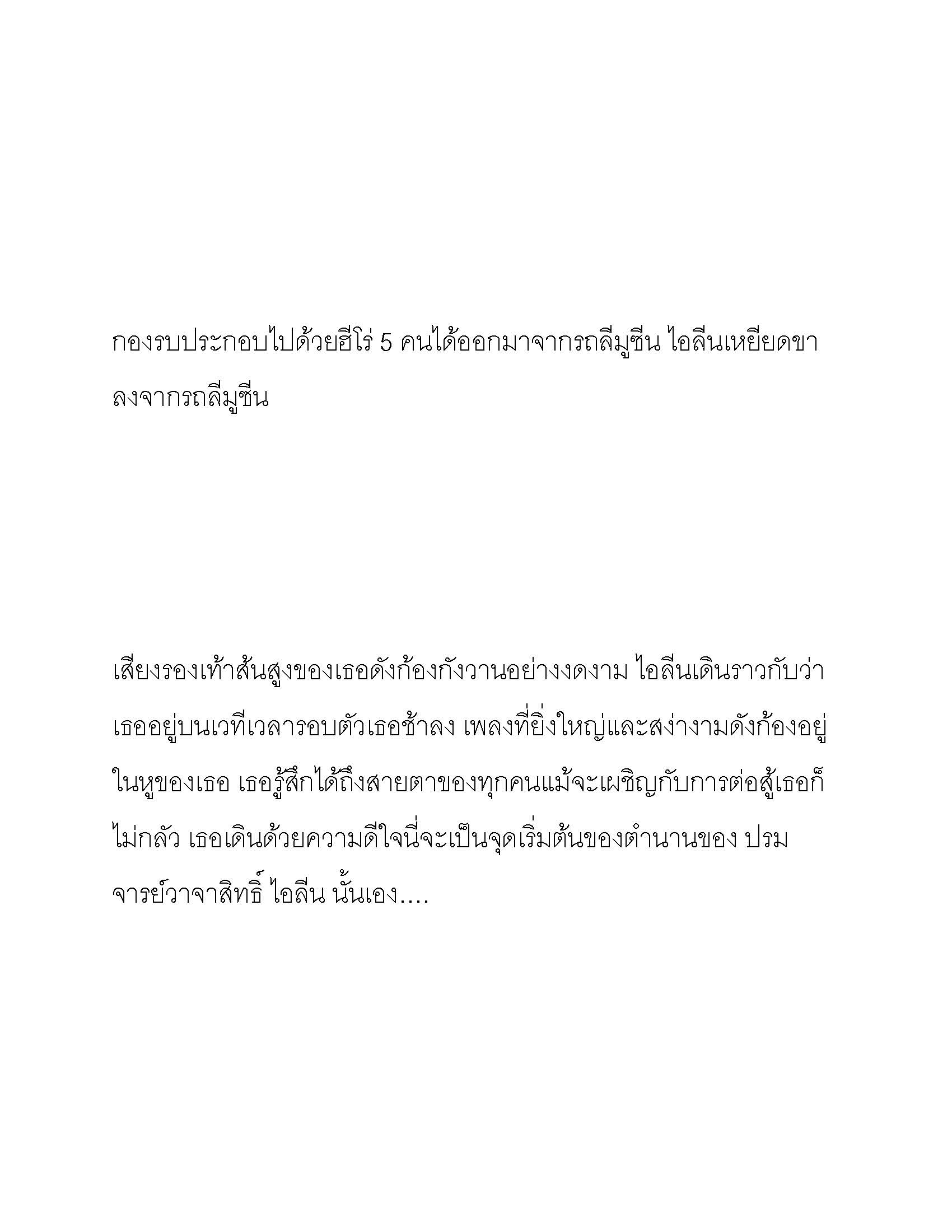 กองรบประกอบไปด้วยฮีโร่ 5 คนได้ออกมาจากรถลีมูซีน ไอลีนเหยียดขาลงจากรถลีมูซีน

เสียงรองเท้าส้นสูงของเธอดังก้องกังวานอย่างงดงาม ไอลีนเดินราวกับว่าเธออยู่บนเวทีเวลารอบตัวเธอช้าลง เพลงที่ยิ่งใหญ่และสง่างามดังก้องอยู่ในหูของเธอ เธอรู้สึกได้ถึงสายตาของทุกคนแม้จะเผชิญกับการต่อสู้เธอก็ไม่กลัว เธอเดินด้วยความดีใจนี่จะเป็นจุดเริ่มต้นของตำนานของ ปรมจารย์วาจาสิทธิ์ ไอลีน นั้นเอง....